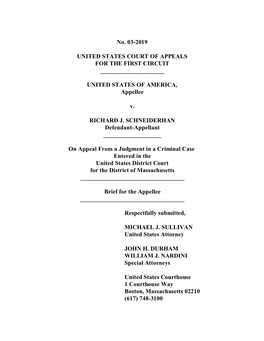 No. 03-2019

UNITED STATES COURT OF APPEALS
FOR THE FIRST CIRCUIT

UNITED STATES OF AMERICA,
Appellee

v.

RICHARD J. SCHNEIDERHAN
Defendant-Appellant

On Appeal From a Judgment in a Criminal Case
Entered in the
United States District Court
for the District of Massachusetts

Brief for the Appellee

Respectfully submitted,

MICHAEL J. SULLIVAN
United States Attorney

JOHN H. DURHAM
WILLIAM J. NARDINI
Special Attorneys

United States Courthouse
1 Courthouse Way
Boston, Massachusetts 02210
(617) 748-3100